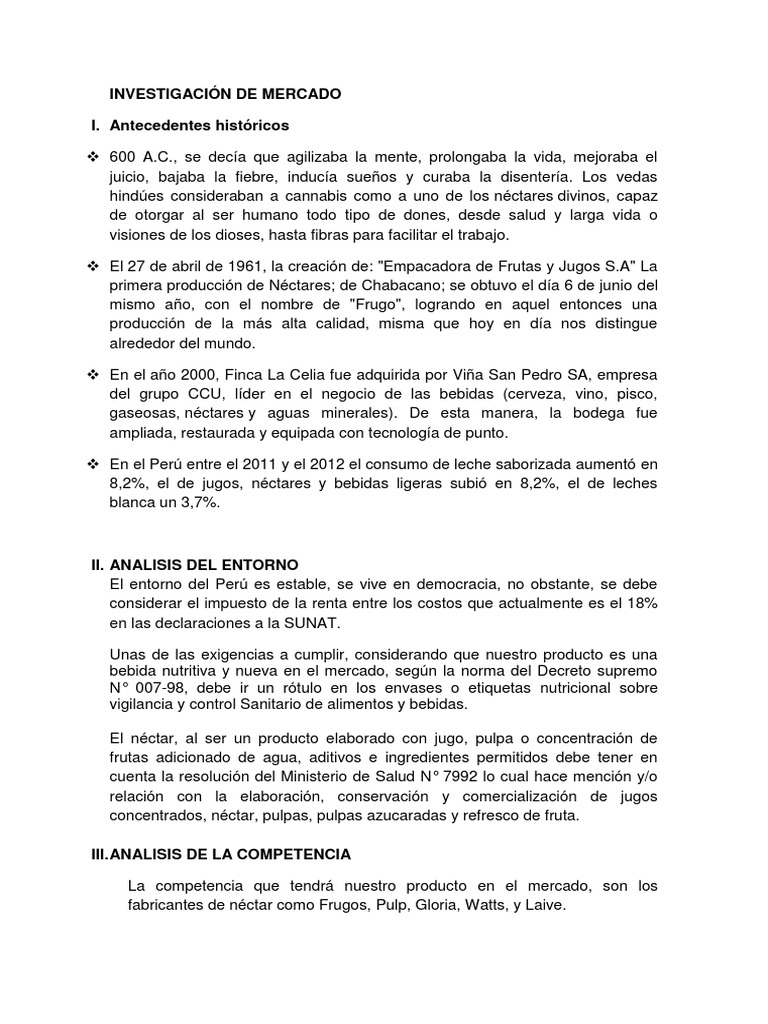 INVESTIGACIÓN DE MERCADO

I. Antecedentes históricos

❖ 600 A.C., se decía que agilizaba la mente, prolongaba la vida, mejoraba el juicio, bajaba la fiebre, inducía sueños y curaba la disentería. Los vedas hindúes consideraban a cannabis como a uno de los néctares divinos, capaz de otorgar al ser humano todo tipo de dones, desde salud y larga vida o visiones de los dioses, hasta fibras para facilitar el trabajo.

❖ El 27 de abril de 1961, la creación de: "Empacadora de Frutas y Jugos S.A" La primera producción de Néctares; de Chabacano; se obtuvo el día 6 de junio del mismo año, con el nombre de "Frugo", logrando en aquel entonces una producción de la más alta calidad, misma que hoy en día nos distingue alrededor del mundo.

❖ En el año 2000, Finca La Celia fue adquirida por Viña San Pedro SA, empresa del grupo CCU, líder en el negocio de las bebidas (cerveza, vino, pisco, gaseosas, néctares y aguas minerales). De esta manera, la bodega fue ampliada, restaurada y equipada con tecnología de punto.

❖ En el Perú entre el 2011 y el 2012 el consumo de leche saborizada aumentó en 8,2%, el de jugos, néctares y bebidas ligeras subió en 8,2%, el de leches blanca un 3,7%.

II. ANALISIS DEL ENTORNO
El entorno del Perú es estable, se vive en democracia, no obstante, se debe considerar el impuesto de la renta entre los costos que actualmente es el 18% en las declaraciones a la SUNAT.

Unas de las exigencias a cumplir, considerando que nuestro producto es una bebida nutritiva y nueva en el mercado, según la norma del Decreto supremo N° 007-98, debe ir un rótulo en los envases o etiquetas nutricional sobre vigilancia y control Sanitario de alimentos y bebidas.

El néctar, al ser un producto elaborado con jugo, pulpa o concentración de frutas adicionado de agua, aditivos e ingredientes permitidos debe tener en cuenta la resolución del Ministerio de Salud N° 7992 lo cual hace mención y/o relación con la elaboración, conservación y comercialización de jugos concentrados, néctar, pulpas, pulpas azucaradas y refresco de fruta.

III. ANALISIS DE LA COMPETENCIA

La competencia que tendrá nuestro producto en el mercado, son los fabricantes de néctar como Frugos, Pulp, Gloria, Watts, y Laive.